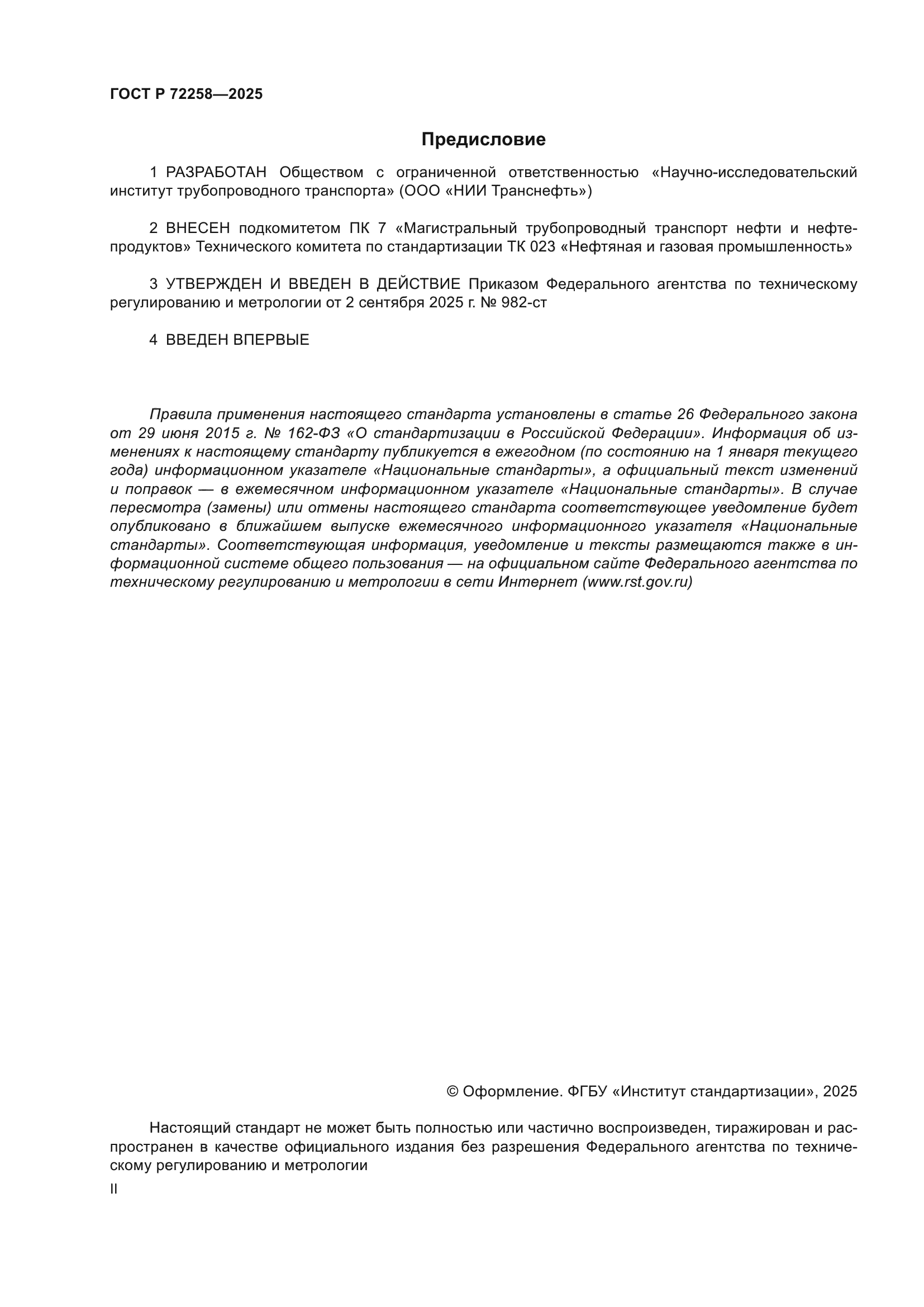 ГОСТ Р 72258—2025

Предисловие

1 РАЗРАБОТАН Обществом с ограниченной ответственностью «Научно-исследовательский институт трубопроводного транспорта» (ООО «НИИ Транснефть»)

2 ВНЕСЕН подкомитетом ПК 7 «Магистральный трубопроводный транспорт нефти и нефтепродуктов» Технического комитета по стандартизации ТК 023 «Нефтяная и газовая промышленность»

3 УТВЕРЖДЕН И ВВЕДЕН В ДЕЙСТВИЕ Приказом Федерального агентства по техническому регулированию и метрологии от 2 сентября 2025 г. № 982-ст

4 ВВЕДЕН ВПЕРВЫЕ

Правила применения настоящего стандарта установлены в статье 26 Федерального закона от 29 июня 2015 г. № 162-ФЗ «О стандартизации в Российской Федерации». Информация об изменениях к настоящему стандарту публикуется в ежегодном (по состоянию на 1 января текущего года) информационном указателе «Национальные стандарты», а официальный текст изменений и поправок — в ежемесячном информационном указателе «Национальные стандарты». В случае пересмотра (замены) или отмены настоящего стандарта соответствующее уведомление будет опубликовано в ближайшем выпуске ежемесячного информационного указателя «Национальные стандарты». Соответствующая информация, уведомление и тексты размещаются также в информационной системе общего пользования — на официальном сайте Федерального агентства по техническому регулированию и метрологии в сети Интернет (www.rst.gov.ru)

© Оформление. ФГБУ «Институт стандартизации», 2025

Настоящий стандарт не может быть полностью или частично воспроизведен, тиражирован и распространен в качестве официального издания без разрешения Федерального агентства по техническому регулированию и метрологии

II